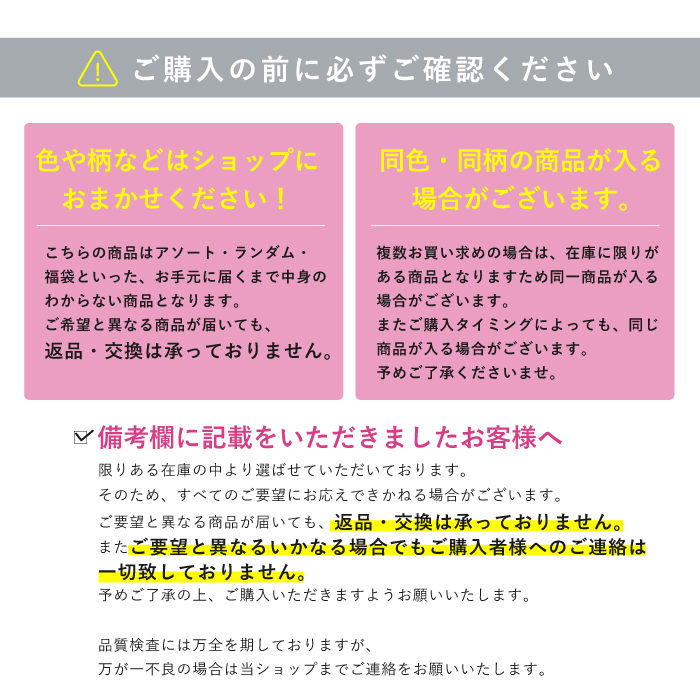 ご購入の前に必ずご確認ください

色や柄などはショップにおまかせください！

こちらの商品はアソート・ランダム・福袋といった、お手元に届くまで中身のわからない商品となります。
ご希望と異なる商品が届いても、
返品・交換は承っておりません。

同色・同柄の商品が入る場合がございます。

複数お買い求めの場合は、在庫に限りがある商品となりますため同一商品が入る場合がございます。
またご購入タイミングによっても、同じ商品が入る場合がございます。
予めご了承くださいませ。

備考欄に記載をいただきましたお客様へ
限りある在庫の中より選ばせていただいております。
そのため、すべてのご要望にお応えできかねる場合がございます。
ご要望と異なる商品が届いても、返品・交換は承っておりません。
またご要望と異なるいかなる場合でもご購入者様へのご連絡は一切致しておりません。
予めご了承の上、ご購入いただきますようお願いいたします。

品質検査には万全を期しておりますが、
万が一不良の場合は当ショップまでご連絡をお願いいたします。